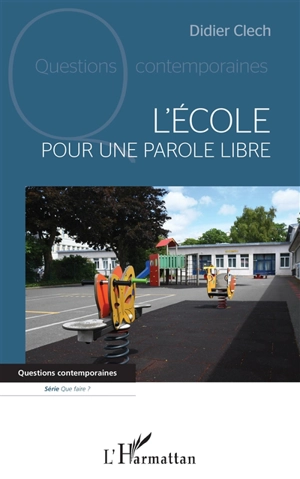 Didier Clech

Questions contemporaines

L'ÉCOLE
POUR UNE PAROLE LIBRE

Questions contemporaines

Série Que faire ?

L'Harmattan